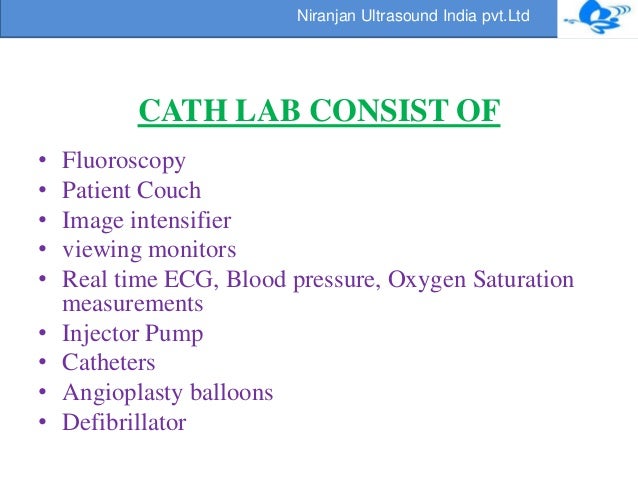 Niranjan Ultrasound India pvt.Ltd

CATH LAB CONSIST OF

• Fluoroscopy
• Patient Couch
• Image intensifier
• viewing monitors
• Real time ECG, Blood pressure, Oxygen Saturation measurements
• Injector Pump
• Catheters
• Angioplasty balloons
• Defibrillator